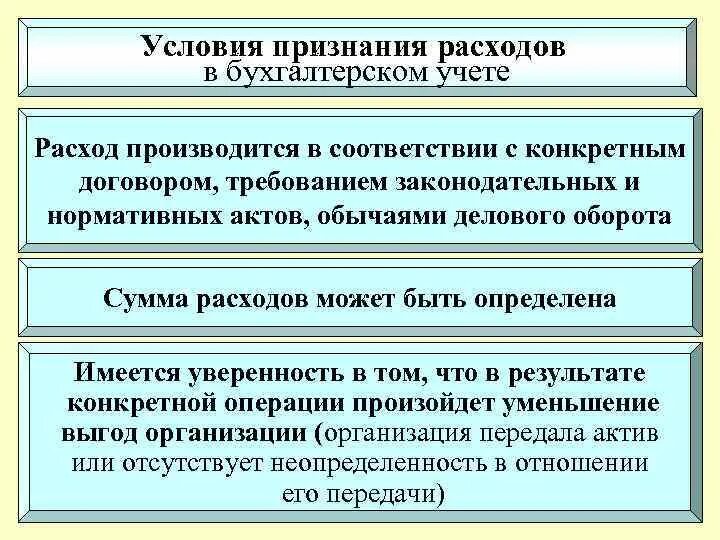 Условия признания расходов
в бухгалтерском учете

Расход производится в соответствии с конкретным договором, требованием законодательных и нормативных актов, обычаями делового оборота

Сумма расходов может быть определена

Имеется уверенность в том, что в результате конкретной операции произойдет уменьшение выгод организации (организация передала актив или отсутствует неопределенность в отношении его передачи)